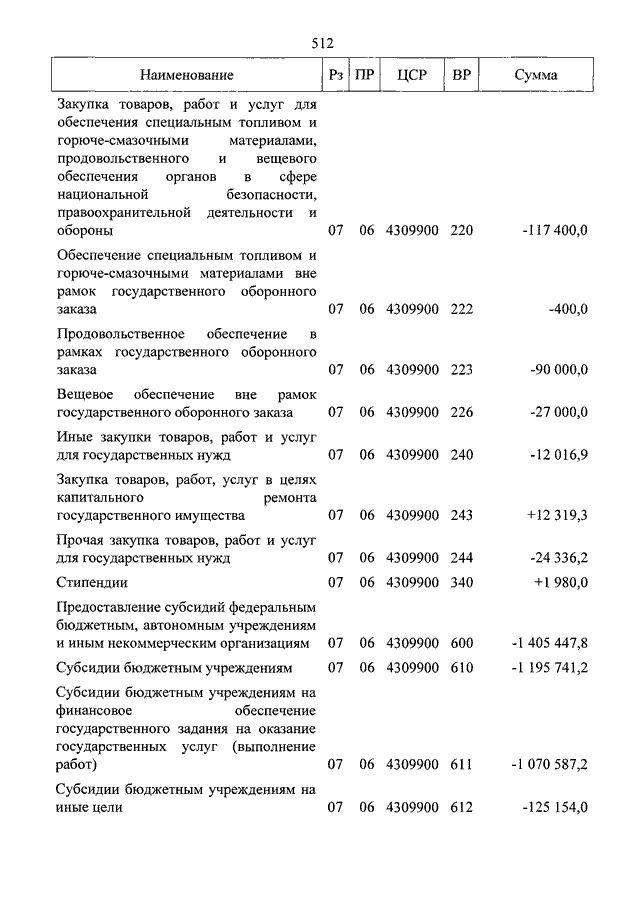 512

| Наименование | Рз | ПР | ЦСР | ВР | Сумма |
|---|---|---|---|---|---|
| Закупка товаров, работ и услуг для обеспечения специальным топливом и горюче-смазочными материалами, продовольственного и вещевого обеспечения органов в сфере национальной безопасности, правоохранительной деятельности и обороны | 07 | 06 | 4309900 | 220 | -117 400,0 |
| Обеспечение специальным топливом и горюче-смазочными материалами вне рамок государственного оборонного заказа | 07 | 06 | 4309900 | 222 | -400,0 |
| Продовольственное обеспечение в рамках государственного оборонного заказа | 07 | 06 | 4309900 | 223 | -90 000,0 |
| Вещевое обеспечение вне рамок государственного оборонного заказа | 07 | 06 | 4309900 | 226 | -27 000,0 |
| Иные закупки товаров, работ и услуг для государственных нужд | 07 | 06 | 4309900 | 240 | -12 016,9 |
| Закупка товаров, работ, услуг в целях капитального ремонта государственного имущества | 07 | 06 | 4309900 | 243 | +12 319,3 |
| Прочая закупка товаров, работ и услуг для государственных нужд | 07 | 06 | 4309900 | 244 | -24 336,2 |
| Стипендии | 07 | 06 | 4309900 | 340 | +1 980,0 |
| Предоставление субсидий федеральным бюджетным, автономным учреждениям и иным некоммерческим организациям | 07 | 06 | 4309900 | 600 | -1 405 447,8 |
| Субсидии бюджетным учреждениям | 07 | 06 | 4309900 | 610 | -1 195 741,2 |
| Субсидии бюджетным учреждениям на финансовое обеспечение государственного задания на оказание государственных услуг (выполнение работ) | 07 | 06 | 4309900 | 611 | -1 070 587,2 |
| Субсидии бюджетным учреждениям на иные цели | 07 | 06 | 4309900 | 612 | -125 154,0 |